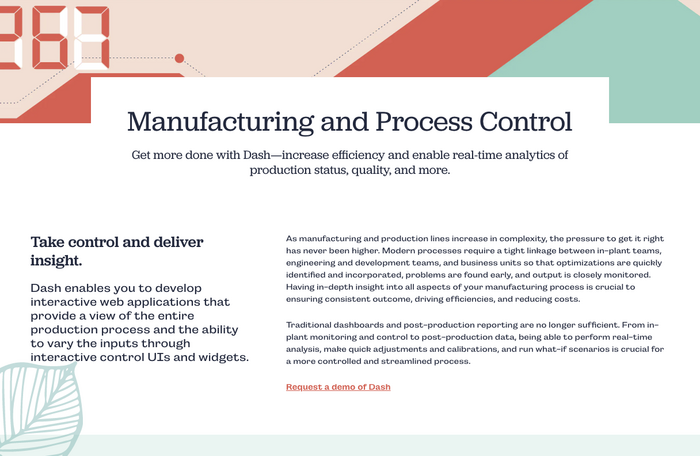 Manufacturing and Process Control

Get more done with Dash—increase efficiency and enable real-time analytics of production status, quality, and more.

Take control and deliver insight.

Dash enables you to develop interactive web applications that provide a view of the entire production process and the ability to vary the inputs through interactive control UIs and widgets.

As manufacturing and production lines increase in complexity, the pressure to get it right has never been higher. Modern processes require a tight linkage between in-plant teams, engineering and development teams, and business units so that optimizations are quickly identified and incorporated, problems are found early, and output is closely monitored. Having in-depth insight into all aspects of your manufacturing process is crucial to ensuring consistent outcome, driving efficiencies, and reducing costs.

Traditional dashboards and post-production reporting are no longer sufficient. From in-plant monitoring and control to post-production data, being able to perform real-time analysis, make quick adjustments and calibrations, and run what-if scenarios is crucial for a more controlled and streamlined process.

Request a demo of Dash